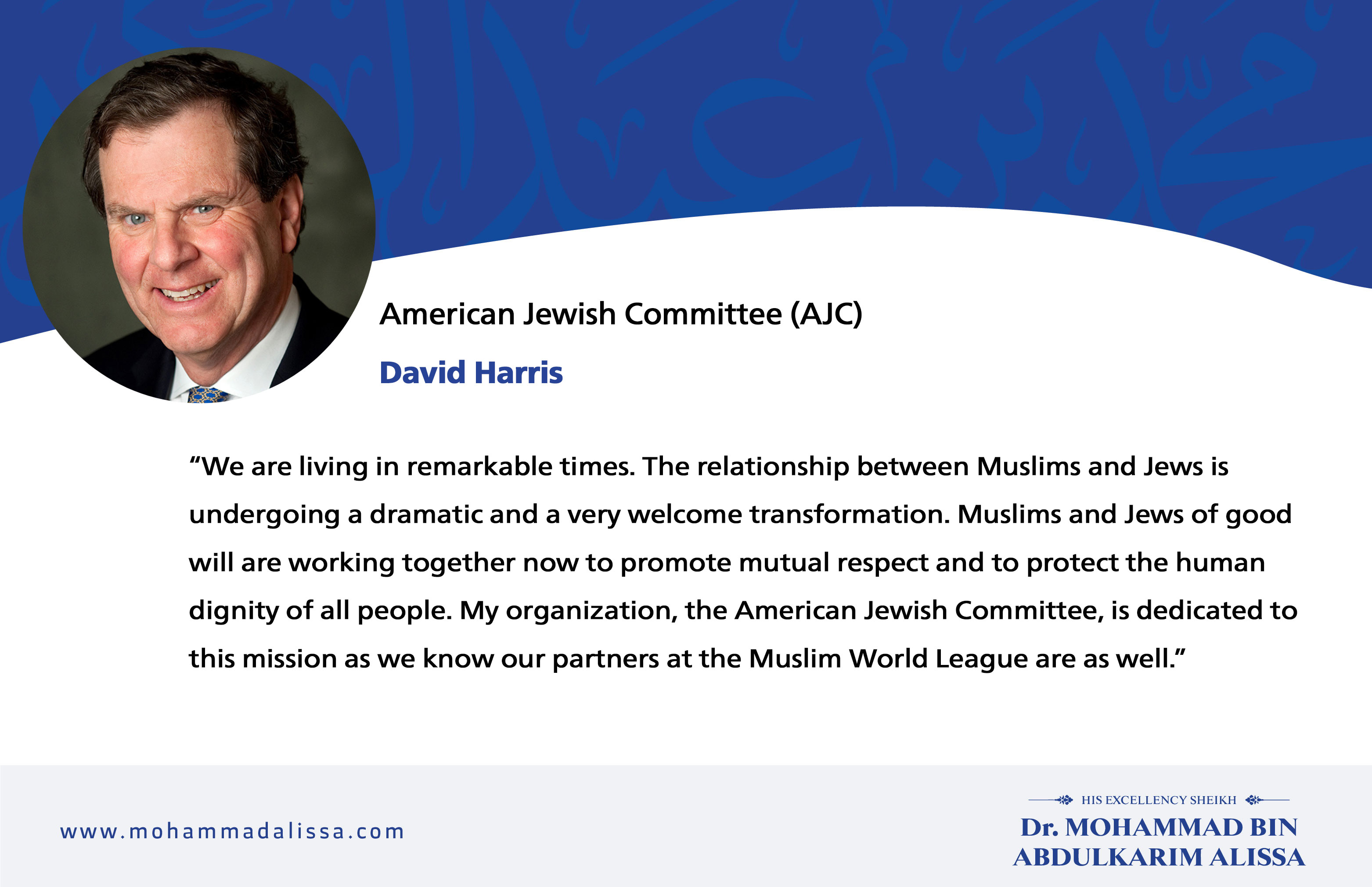 American Jewish Committee (AJC)

David Harris

"We are living in remarkable times. The relationship between Muslims and Jews is undergoing a dramatic and a very welcome transformation. Muslims and Jews of good will are working together now to promote mutual respect and to protect the human dignity of all people. My organization, the American Jewish Committee, is dedicated to this mission as we know our partners at the Muslim World League are as well."

www.mohammadalissa.com

HIS EXCELLENCY SHEIKH
Dr. MOHAMMAD BIN
ABDULKARIM ALISSA